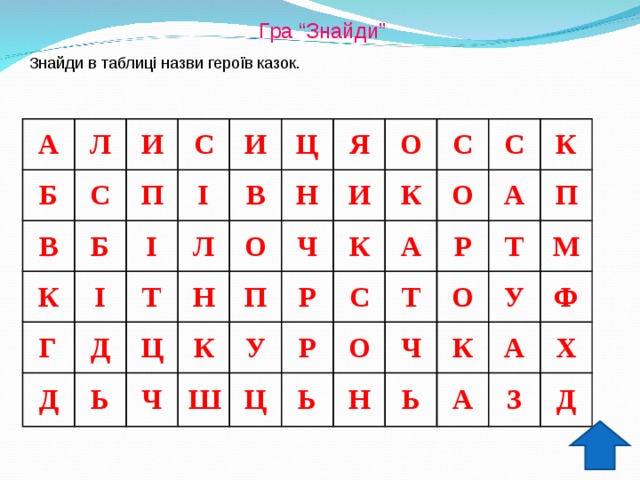 Гра "Знайди"

Знайди в таблиці назви героїв казок.

| А | Л | И | С | И | Ц | Я | О | С | С | К |
|---|---|---|---|---|---|---|---|---|---|---|
| Б | С | П | І | В | Н | И | К | О | А | П |
| В | Б | І | Л | О | Ч | К | А | Р | Т | М |
| К | І | Т | Н | П | Р | С | Т | О | У | Ф |
| Г | Д | Ц | К | У | Р | О | Ч | К | А | Х |
| Д | Ь | Ч | Ш | Ц | Ь | Н | Ь | А | З | Д |